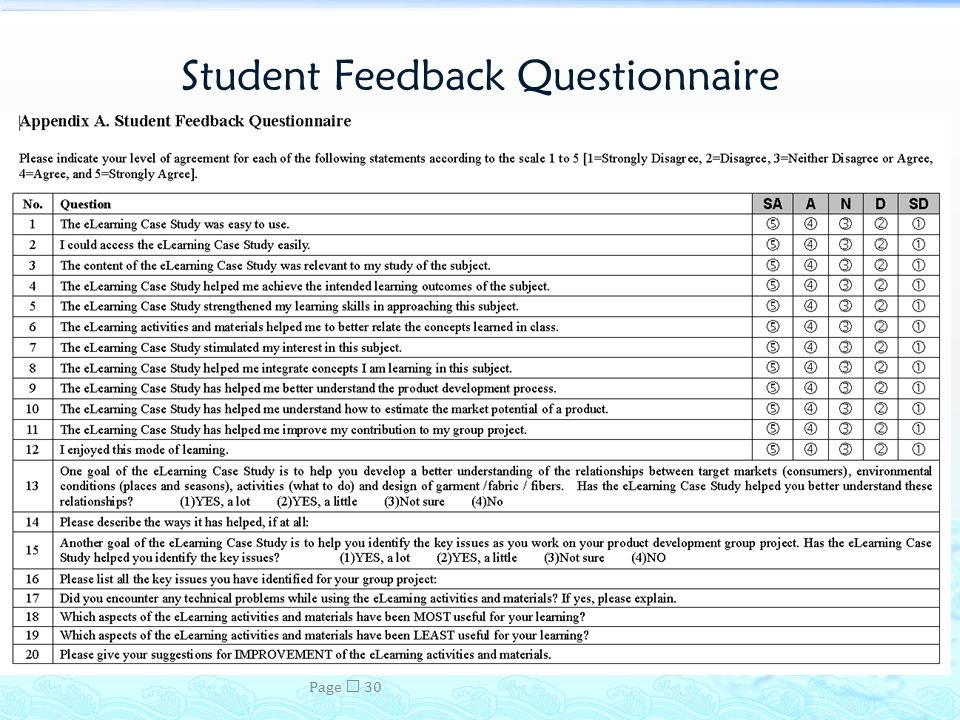 Student Feedback Questionnaire

Appendix A. Student Feedback Questionnaire

Please indicate your level of agreement for each of the following statements according to the scale 1 to 5 [1=Strongly Disagree, 2=Disagree, 3=Neither Disagree or Agree, 4=Agree, and 5=Strongly Agree].

| No. | Question | SA | A | N | D | SD |
|---|---|---|---|---|---|---|
| 1 | The eLearning Case Study was easy to use. | ⑤ | ④ | ③ | ② | ① |
| 2 | I could access the eLearning Case Study easily. | ⑤ | ④ | ③ | ② | ① |
| 3 | The content of the eLearning Case Study was relevant to my study of the subject. | ⑤ | ④ | ③ | ② | ① |
| 4 | The eLearning Case Study helped me achieve the intended learning outcomes of the subject. | ⑤ | ④ | ③ | ② | ① |
| 5 | The eLearning Case Study strengthened my learning skills in approaching this subject. | ⑤ | ④ | ③ | ② | ① |
| 6 | The eLearning activities and materials helped me to better relate the concepts learned in class. | ⑤ | ④ | ③ | ② | ① |
| 7 | The eLearning Case Study stimulated my interest in this subject. | ⑤ | ④ | ③ | ② | ① |
| 8 | The eLearning Case Study helped me integrate concepts I am learning in this subject. | ⑤ | ④ | ③ | ② | ① |
| 9 | The eLearning Case Study has helped me better understand the product development process. | ⑤ | ④ | ③ | ② | ① |
| 10 | The eLearning Case Study has helped me understand how to estimate the market potential of a product. | ⑤ | ④ | ③ | ② | ① |
| 11 | The eLearning Case Study has helped me improve my contribution to my group project. | ⑤ | ④ | ③ | ② | ① |
| 12 | I enjoyed this mode of learning. | ⑤ | ④ | ③ | ② | ① |
| 13 | One goal of the eLearning Case Study is to help you develop a better understanding of the relationships between target markets (consumers), environmental conditions (places and seasons), activities (what to do) and design of garment /fabric / fibers. Has the eLearning Case Study helped you better understand these relationships? (1)YES, a lot (2)YES, a little (3)Not sure (4)No | | | | | |
| 14 | Please describe the ways it has helped, if at all: | | | | | |
| 15 | Another goal of the eLearning Case Study is to help you identify the key issues as you work on your product development group project. Has the eLearning Case Study helped you identify the key issues? (1)YES, a lot (2)YES, a little (3)Not sure (4)NO | | | | | |
| 16 | Please list all the key issues you have identified for your group project: | | | | | |
| 17 | Did you encounter any technical problems while using the eLearning activities and materials? If yes, please explain. | | | | | |
| 18 | Which aspects of the eLearning activities and materials have been MOST useful for your learning? | | | | | |
| 19 | Which aspects of the eLearning activities and materials have been LEAST useful for your learning? | | | | | |
| 20 | Please give your suggestions for IMPROVEMENT of the eLearning activities and materials. | | | | | |

Page □ 30